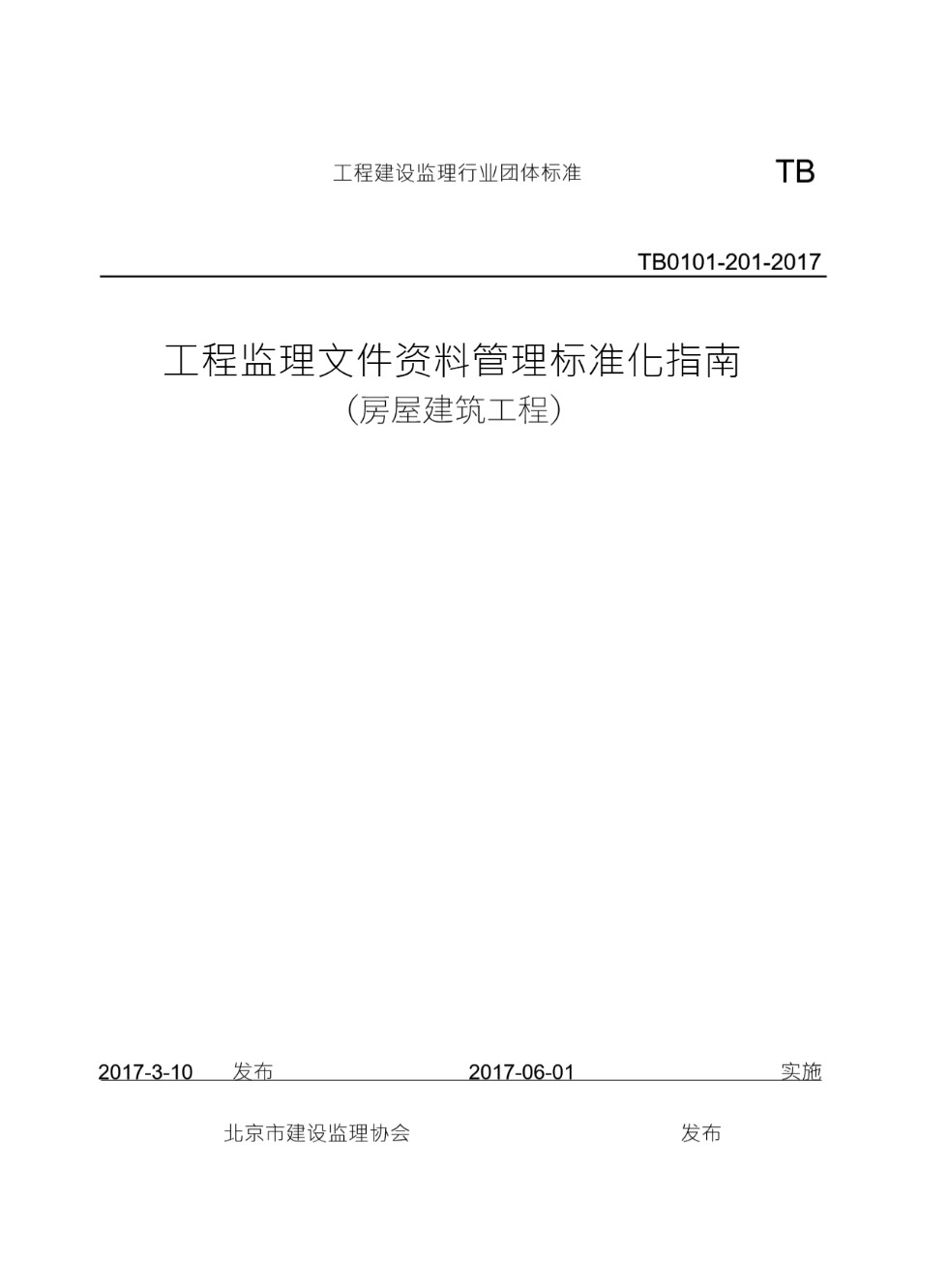 工程建设监理行业团体标准 TB

TB0101-201-2017

工程监理文件资料管理标准化指南
(房屋建筑工程)

2017-3-10 发布 2017-06-01 实施

北京市建设监理协会 发布